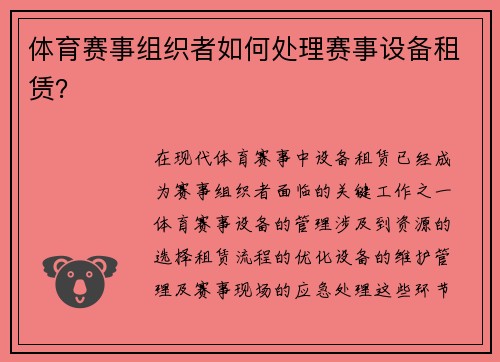 体育赛事组织者如何处理赛事设备租赁？

在现代体育赛事中设备租赁已经成为赛事组织者面临的关键工作之一体育赛事设备的管理涉及到资源的选择租赁流程的优化设备的维护管理及赛事现场的应急处理这些环节